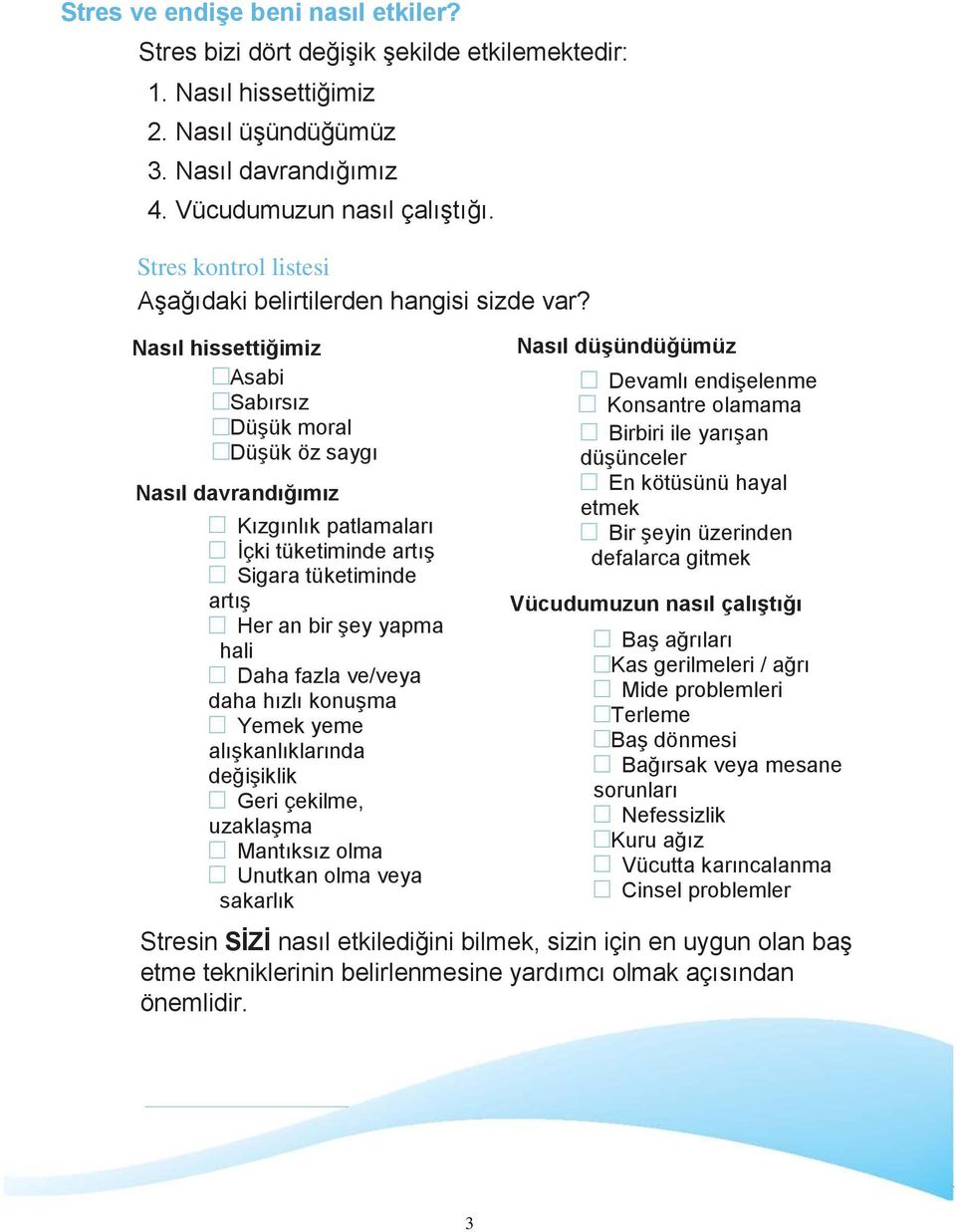 Stres ve endişe beni nasıl etkiler?

Stres bizi dört değişik şekilde etkilemektedir:
1. Nasıl hissettiğimiz
2. Nasıl üşündüğümüz
3. Nasıl davrandığımız
4. Vücudumuzun nasıl çalıştığı.

Stres kontrol listesi
Aşağıdaki belirtilerden hangisi sizde var?

Nasıl hissettiğimiz
☐Asabi
☐Sabırsız
☐Düşük moral
☐Düşük öz saygı

Nasıl davrandığımız
☐ Kızgınlık patlamaları
☐ İçki tüketiminde artış
☐ Sigara tüketiminde artış
☐ Her an bir şey yapma hali
☐ Daha fazla ve/veya daha hızlı konuşma
☐ Yemek yeme alışkanlıklarında değişiklik
☐ Geri çekilme, uzaklaşma
☐ Mantıksız olma
☐ Unutkan olma veya sakarlık

Nasıl düşündüğümüz
☐ Devamlı endişelenme
☐ Konsantre olamama
☐ Birbiri ile yarışan düşünceler
☐ En kötüsünü hayal etmek
☐ Bir şeyin üzerinden defalarca gitmek

Vücudumuzun nasıl çalıştığı
☐ Baş ağrıları
☐Kas gerilmeleri / ağrı
☐ Mide problemleri
☐Terleme
☐Baş dönmesi
☐ Bağırsak veya mesane sorunları
☐ Nefessizlik
☐Kuru ağız
☐ Vücutta karıncalanma
☐ Cinsel problemler

Stresin SİZİ nasıl etkilediğini bilmek, sizin için en uygun olan baş etme tekniklerinin belirlenmesine yardımcı olmak açısından önemlidir.

3